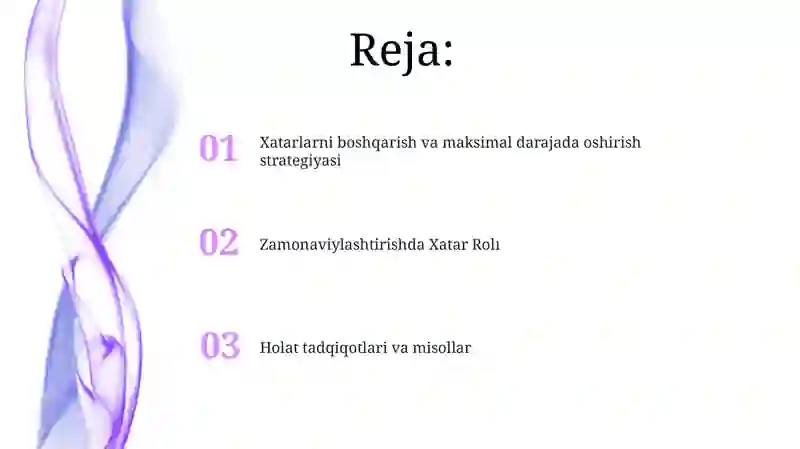 Reja:

01 Xatarlarni boshqarish va maksimal darajada oshirish strategiyasi

02 Zamonaviylashtirishda Xatar Rolı

03 Holat tadqiqotlari va misollar